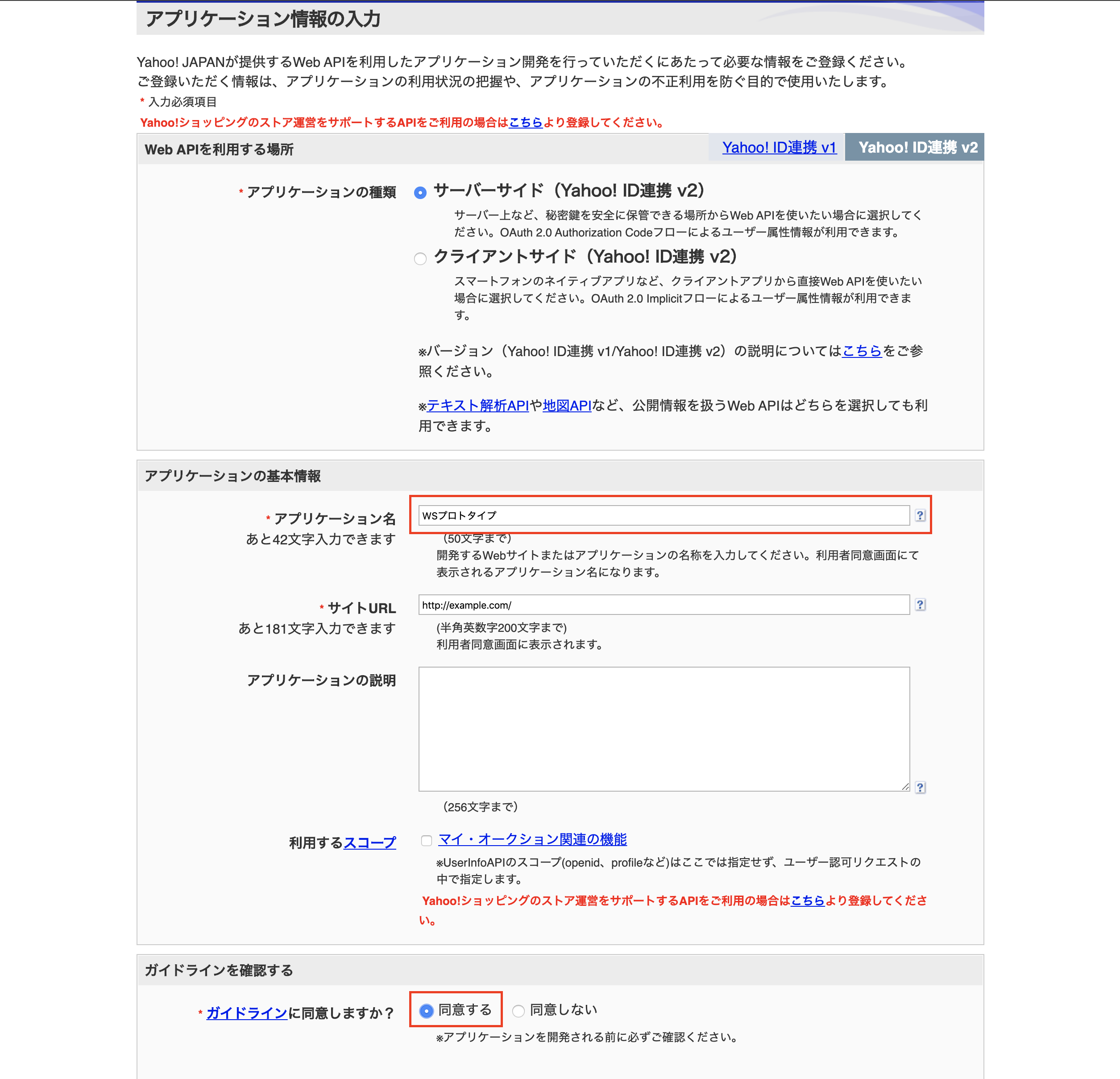 アプリケーション情報の入力

Yahoo! JAPANが提供するWeb APIを利用したアプリケーション開発を行っていただくにあたって必要な情報をご登録ください。
ご登録いただく情報は、アプリケーションの利用状況の把握や、アプリケーションの不正利用を防ぐ目的で使用いたします。
* 入力必須項目
Yahoo!ショッピングのストア運営をサポートするAPIをご利用の場合はこちらより登録してください。

Web APIを利用する場所
Yahoo! ID連携 v1
Yahoo! ID連携 v2

* アプリケーションの種類
サーバーサイド（Yahoo! ID連携 v2）
サーバー上など、秘密鍵を安全に保管できる場所からWeb APIを使いたい場合に選択してください。OAuth 2.0 Authorization Codeフローによるユーザー属性情報が利用できます。
クライアントサイド（Yahoo! ID連携 v2）
スマートフォンのネイティブアプリなど、クライアントアプリから直接Web APIを使いたい場合に選択してください。OAuth 2.0 Implicitフローによるユーザー属性情報が利用できます。

※バージョン（Yahoo! ID連携 v1/Yahoo! ID連携 v2）の説明についてはこちらをご参照ください。

※テキスト解析APIや地図APIなど、公開情報を扱うWeb APIはどちらを選択しても利用できます。

アプリケーションの基本情報

* アプリケーション名
あと42文字入力できます
WSプロトタイプ
?
（50文字まで）
開発するWebサイトまたはアプリケーションの名称を入力してください。利用者同意画面にて表示されるアプリケーション名になります。

* サイトURL
あと181文字入力できます
http://example.com/
?
(半角英数字200文字まで)
利用者同意画面に表示されます。

アプリケーションの説明
?
（256文字まで）

利用するスコープ
マイ・オークション関連の機能
※UserInfoAPIのスコープ(openid、profileなど)はここでは指定せず、ユーザー認可リクエストの中で指定します。
Yahoo!ショッピングのストア運営をサポートするAPIをご利用の場合はこちらより登録してください。

ガイドラインを確認する

* ガイドラインに同意しますか？
同意する
同意しない
※アプリケーションを開発される前に必ずご確認ください。